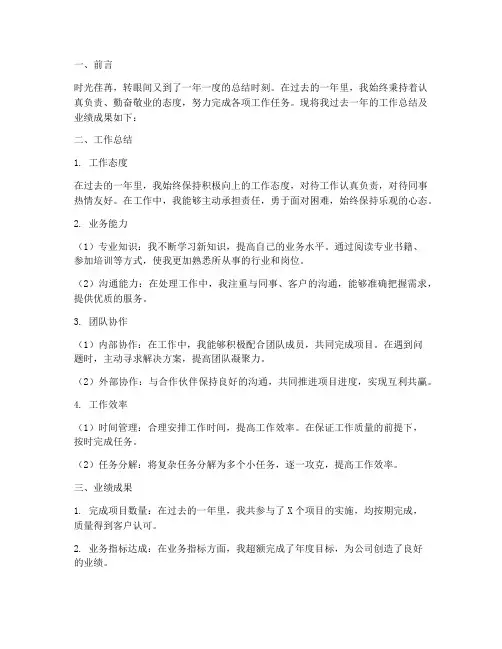 一、前言

时光荏苒，转眼间又到了一年一度的总结时刻。在过去的一年里，我始终秉持着认真负责、勤奋敬业的态度，努力完成各项工作任务。现将我过去一年的工作总结及业绩成果如下：

二、工作总结

1. 工作态度

在过去的一年里，我始终保持积极向上的工作态度，对待工作认真负责，对待同事热情友好。在工作中，我能够主动承担责任，勇于面对困难，始终保持乐观的心态。

2. 业务能力

（1）专业知识：我不断学习新知识，提高自己的业务水平。通过阅读专业书籍、参加培训等方式，使我更加熟悉所从事的行业和岗位。

（2）沟通能力：在处理工作中，我注重与同事、客户的沟通，能够准确把握需求，提供优质的服务。

3. 团队协作

（1）内部协作：在工作中，我能够积极配合团队成员，共同完成项目。在遇到问题时，主动寻求解决方案，提高团队凝聚力。

（2）外部协作：与合作伙伴保持良好的沟通，共同推进项目进度，实现互利共赢。

4. 工作效率

（1）时间管理：合理安排工作时间，提高工作效率。在保证工作质量的前提下，按时完成任务。

（2）任务分解：将复杂任务分解为多个小任务，逐一攻克，提高工作效率。

三、业绩成果

1. 完成项目数量：在过去的一年里，我共参与了 X 个项目的实施，均按期完成，质量得到客户认可。

2. 业务指标达成：在业务指标方面，我超额完成了年度目标，为公司创造了良好的业绩。